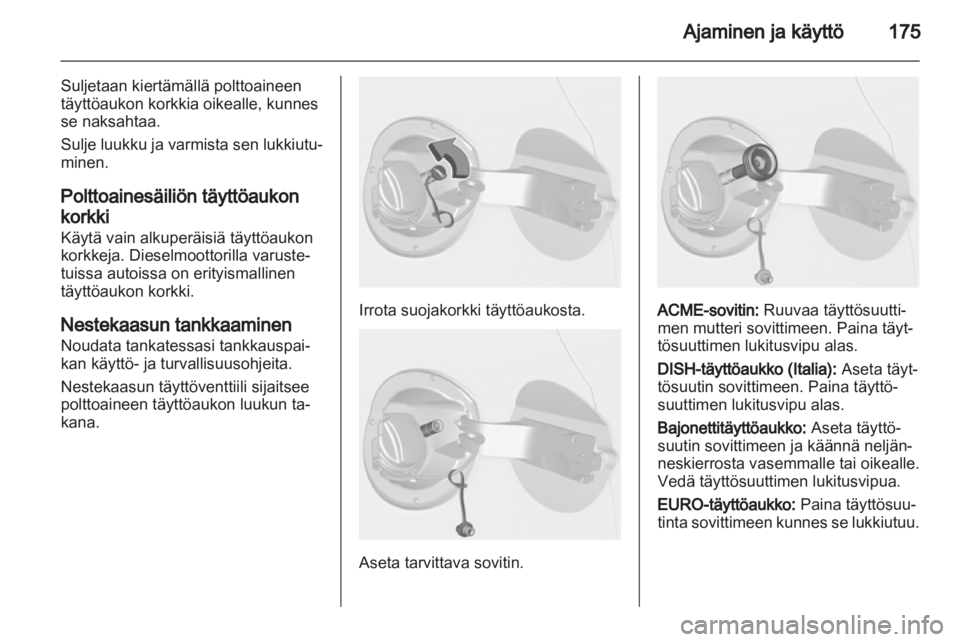 Ajaminen ja käyttö 175

Suljetaan kiertämällä polttoaineen täyttöaukon korkkia oikealle, kunnes se naksahtaa.

Sulje luukku ja varmista sen lukkiutuminen.

Polttoainesäiliön täyttöaukon korkki
Käytä vain alkuperäisiä täyttöaukon korkkeja. Dieselmoottorilla varustetuissa autoissa on erityismallinen täyttöaukon korkki.

Nestekaasun tankkaaminen
Noudata tankatessasi tankkauspaikan käyttö- ja turvallisuusohjeita.

Nestekaasun täyttöventtiili sijaitsee polttoaineen täyttöaukon luukun takana.

Irrota suojakorkki täyttöaukosta.

Aseta tarvittava sovitin.

ACME-sovitin: Ruuvaa täyttösuuttimen mutteri sovittimeen. Paina täyttösuuttimen lukitusvipu alas.

DISH-täyttöaukko (Italia): Aseta täyttösuutin sovittimeen. Paina täyttösuuttimen lukitusvipu alas.

Bajonettitäyttöaukko: Aseta täyttösuutin sovittimeen ja käännä neljänneskierrosta vasemmalle tai oikealle. Vedä täyttösuuttimen lukitusvipua.

EURO-täyttöaukko: Paina täyttösuutinta sovittimeen kunnes se lukkiutuu.

carmanualsonline.info